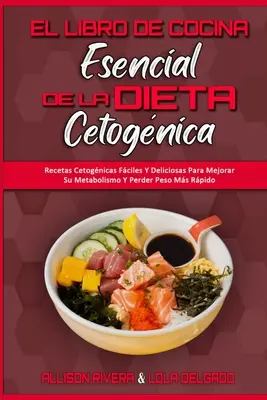 EL LIBRO DE COCINA
Esencial
DE LA DIETA
Cetogénica

Recetas Cetogénicas Fáciles Y Deliciosas Para Mejorar Su Metabolismo Y Perder Peso Más Rápido

ALLISON RIVERA & LOLA DELGADO